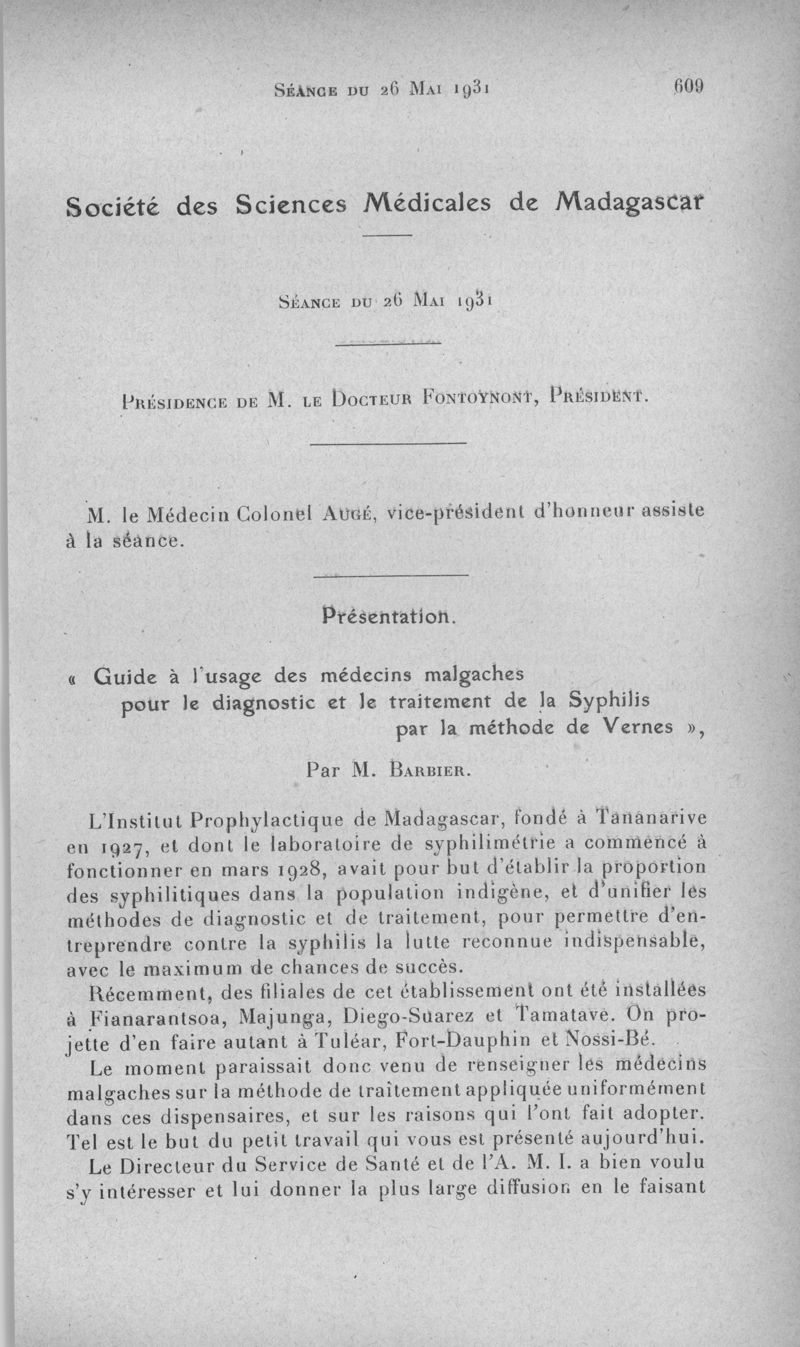 Séance du 26 Mai 1931 609

Société des Sciences Médicales de Madagascar

Séance du 26 Mai 1931

Présidence de M. le Docteur Fontoynont, Président.

M. le Médecin Colonel Augé, vice-président d'honneur assiste à la séance.

Présentation.

« Guide à l'usage des médecins malgaches pour le diagnostic et le traitement de la Syphilis par la méthode de Vernes »,

Par M. Barbier.

L'Institut Prophylactique de Madagascar, fondé à Tananarive en 1927, et dont le laboratoire de syphilimétrie a commencé à fonctionner en mars 1928, avait pour but d'établir la proportion des syphilitiques dans la population indigène, et d'unifier les méthodes de diagnostic et de traitement, pour permettre d'entreprendre contre la syphilis la lutte reconnue indispensable, avec le maximum de chances de succès.

Récemment, des filiales de cet établissement ont été installées à Fianarantsoa, Majunga, Diego-Suarez et Tamatave. On projette d'en faire autant à Tuléar, Fort-Dauphin et Nossi-Bé.

Le moment paraissait donc venu de renseigner les médecins malgaches sur la méthode de traitement appliquée uniformément dans ces dispensaires, et sur les raisons qui l'ont fait adopter. Tel est le but du petit travail qui vous est présenté aujourd'hui.

Le Directeur du Service de Santé et de l'A. M. I. a bien voulu s'y intéresser et lui donner la plus large diffusion en le faisant